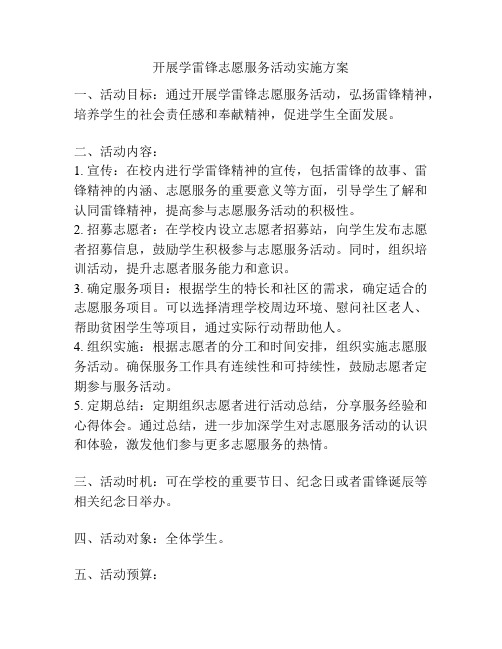 开展学雷锋志愿服务活动实施方案

一、活动目标：通过开展学雷锋志愿服务活动，弘扬雷锋精神，培养学生的社会责任感和奉献精神，促进学生全面发展。

二、活动内容：
1. 宣传：在校内进行学雷锋精神的宣传，包括雷锋的故事、雷锋精神的内涵、志愿服务的重要意义等方面，引导学生了解和认同雷锋精神，提高参与志愿服务活动的积极性。
2. 招募志愿者：在学校内设立志愿者招募站，向学生发布志愿者招募信息，鼓励学生积极参与志愿服务活动。同时，组织培训活动，提升志愿者服务能力和意识。
3. 确定服务项目：根据学生的特长和社区的需求，确定适合的志愿服务项目。可以选择清理学校周边环境、慰问社区老人、帮助贫困学生等项目，通过实际行动帮助他人。
4. 组织实施：根据志愿者的分工和时间安排，组织实施志愿服务活动。确保服务工作具有连续性和可持续性，鼓励志愿者定期参与服务活动。
5. 定期总结：定期组织志愿者进行活动总结，分享服务经验和心得体会。通过总结，进一步加深学生对志愿服务活动的认识和体验，激发他们参与更多志愿服务的热情。

三、活动时机：可在学校的重要节日、纪念日或者雷锋诞辰等相关纪念日举办。

四、活动对象：全体学生。

五、活动预算：